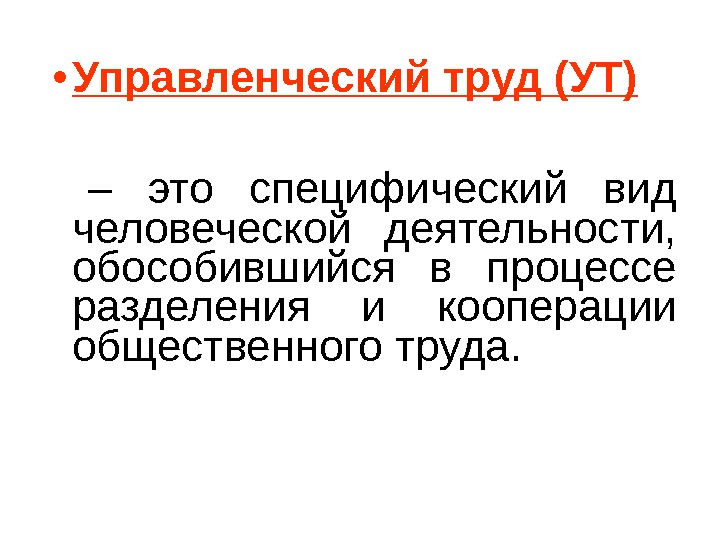 • Управленческий труд (УТ)

– это специфический вид человеческой деятельности, обособившийся в процессе разделения и кооперации общественного труда.